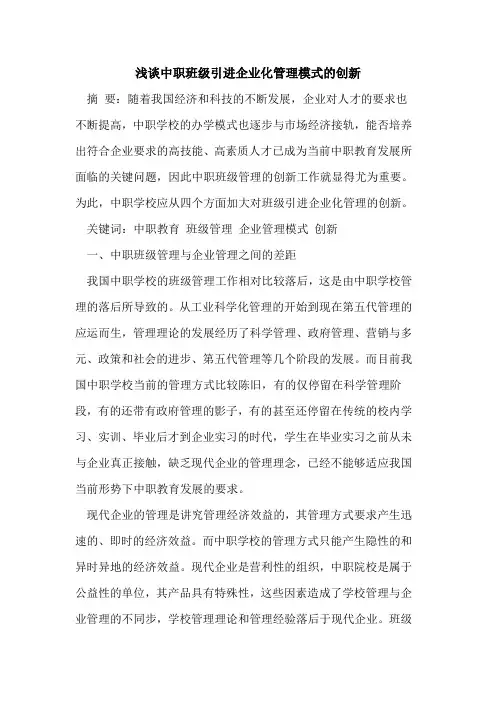 浅谈中职班级引进企业化管理模式的创新

摘 要：随着我国经济和科技的不断发展，企业对人才的要求也不断提高，中职学校的办学模式也逐步与市场经济接轨，能否培养出符合企业要求的高技能、高素质人才已成为当前中职教育发展所面临的关键问题，因此中职班级管理的创新工作就显得尤为重要。为此，中职学校应从四个方面加大对班级引进企业化管理的创新。

关键词：中职教育 班级管理 企业管理模式 创新

一、中职班级管理与企业管理之间的差距

我国中职学校的班级管理工作相对比较落后，这是由中职学校管理的落后所导致的。从工业科学化管理的开始到现在第五代管理的应运而生，管理理论的发展经历了科学管理、政府管理、营销与多元、政策和社会的进步、第五代管理等几个阶段的发展。而目前我国中职学校当前的管理方式比较陈旧，有的仅停留在科学管理阶段，有的还带有政府管理的影子，有的甚至还停留在传统的校内学习、实训、毕业后才到企业实习的时代，学生在毕业实习之前从未与企业真正接触，缺乏现代企业的管理理念，已经不能够适应我国当前形势下中职教育发展的要求。

现代企业的管理是讲究管理经济效益的，其管理方式要求产生迅速的、即时的经济效益。而中职学校的管理方式只能产生隐性的和异时异地的经济效益。现代企业是营利性的组织，中职院校是属于公益性的单位，其产品具有特殊性，这些因素造成了学校管理与企业管理的不同步，学校管理理论和管理经验落后于现代企业。班级